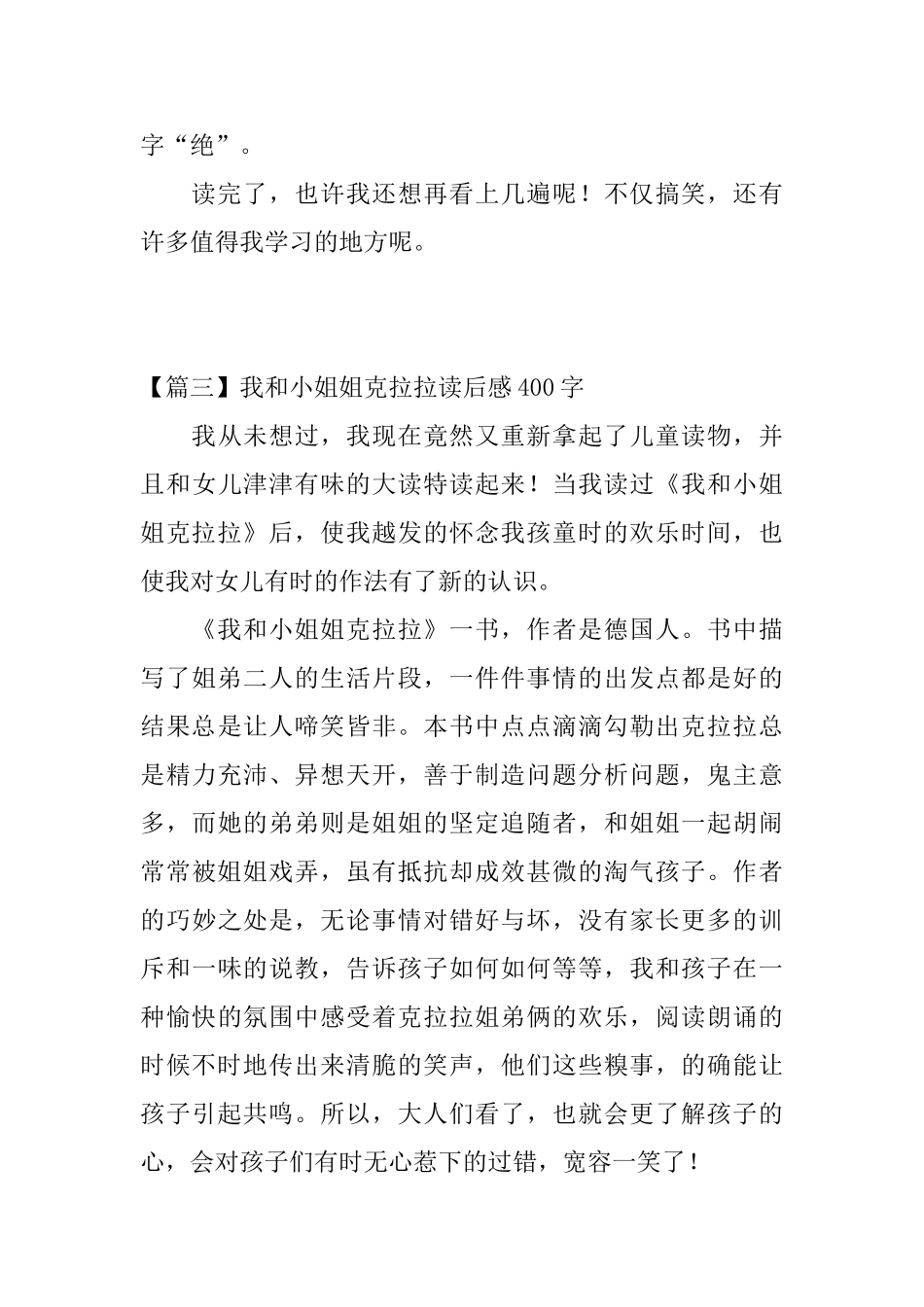 字“绝”。

读完了，也许我还想再看上几遍呢！不仅搞笑，还有许多值得我学习的地方呢。

【篇三】我和小姐姐克拉拉读后感400字

我从未想过，我现在竟然又重新拿起了儿童读物，并且和女儿津津有味的大读特读起来！当我读过《我和小姐姐克拉拉》后，使我越发的怀念我孩童时的欢乐时间，也使我对女儿有时的作法有了新的认识。

《我和小姐姐克拉拉》一书，作者是德国人。书中描写了姐弟二人的生活片段，一件件事情的出发点都是好的结果总是让人啼笑皆非。本书中点点滴滴勾勒出克拉拉总是精力充沛、异想天开，善于制造问题分析问题，鬼主意多，而她的弟弟则是姐姐的坚定追随者，和姐姐一起胡闹常常被姐姐戏弄，虽有抵抗却成效甚微的淘气孩子。作者的巧妙之处是，无论事情对错好与坏，没有家长更多的训斥和一味的说教，告诉孩子如何如何等等，我和孩子在一种愉快的氛围中感受着克拉拉姐弟俩的欢乐，阅读朗诵的时候不时地传出来清脆的笑声，他们这些糗事，的确能让孩子引起共鸣。所以，大人们看了，也就会更了解孩子的心，会对孩子们有时无心惹下的过错，宽容一笑了！